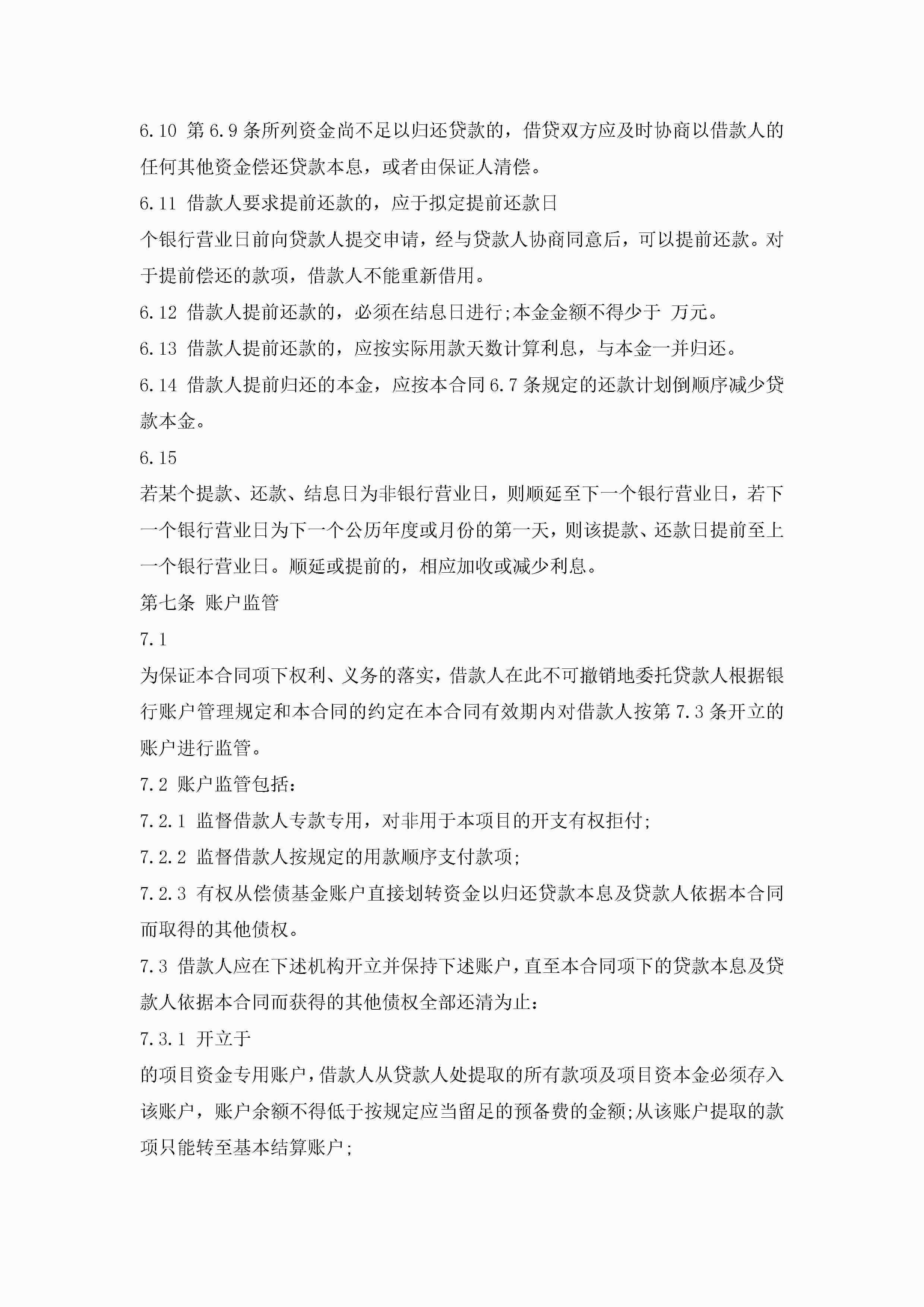 6.10 第6.9条所列资金尚不足以归还贷款的，借贷双方应及时协商以借款人的任何其他资金偿还贷款本息，或者由保证人清偿。

6.11 借款人要求提前还款的，应于拟定提前还款日

个银行营业日前向贷款人提交申请，经与贷款人协商同意后，可以提前还款。对于提前偿还的款项，借款人不能重新借用。

6.12 借款人提前还款的，必须在结息日进行;本金金额不得少于 万元。

6.13 借款人提前还款的，应按实际用款天数计算利息，与本金一并归还。

6.14 借款人提前归还的本金，应按本合同6.7条规定的还款计划倒顺序减少贷款本金。

6.15

若某个提款、还款、结息日为非银行营业日，则顺延至下一个银行营业日，若下一个银行营业日为下一个公历年度或月份的第一天，则该提款、还款日提前至上一个银行营业日。顺延或提前的，相应加收或减少利息。

第七条 账户监管

7.1

为保证本合同项下权利、义务的落实，借款人在此不可撤销地委托贷款人根据银行账户管理规定和本合同的约定在本合同有效期内对借款人按第7.3条开立的账户进行监管。

7.2 账户监管包括：

7.2.1 监督借款人专款专用，对非用于本项目的开支有权拒付;

7.2.2 监督借款人按规定的用款顺序支付款项;

7.2.3 有权从偿债基金账户直接划转资金以归还贷款本息及贷款人依据本合同而取得的其他债权。

7.3 借款人应在下述机构开立并保持下述账户，直至本合同项下的贷款本息及贷款人依据本合同而获得的其他债权全部还清为止：

7.3.1 开立于

的项目资金专用账户，借款人从贷款人处提取的所有款项及项目资本金必须存入该账户，账户余额不得低于按规定应当留足的预备费的金额;从该账户提取的款项只能转至基本结算账户;